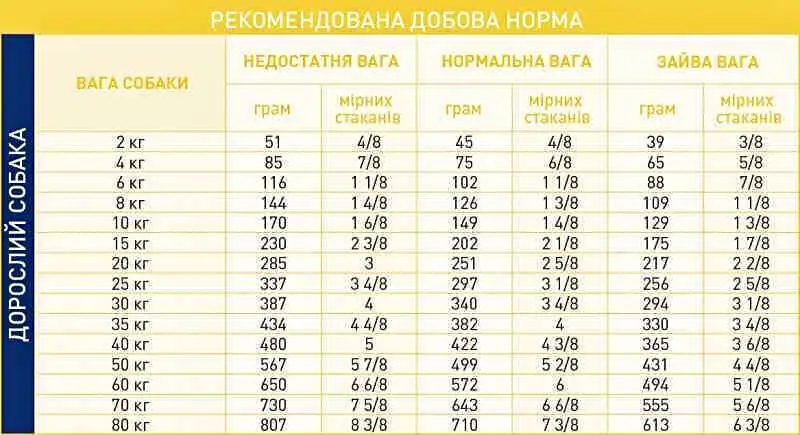 РЕКОМЕНДОВАНА ДОБОВА НОРМА

ДОРОСЛИЙ СОБАКА

| ВАГА СОБАКИ | НЕДОСТАТНЯ ВАГА грам | НЕДОСТАТНЯ ВАГА мірних стаканів | НОРМАЛЬНА ВАГА грам | НОРМАЛЬНА ВАГА мірних стаканів | ЗАЙВА ВАГА грам | ЗАЙВА ВАГА мірних стаканів |
|---|---|---|---|---|---|---|
| 2 кг | 51 | 4/8 | 45 | 4/8 | 39 | 3/8 |
| 4 кг | 85 | 7/8 | 75 | 6/8 | 65 | 5/8 |
| 6 кг | 116 | 1 1/8 | 102 | 1 1/8 | 88 | 7/8 |
| 8 кг | 144 | 1 4/8 | 126 | 1 3/8 | 109 | 1 1/8 |
| 10 кг | 170 | 1 6/8 | 149 | 1 4/8 | 129 | 1 3/8 |
| 15 кг | 230 | 2 3/8 | 202 | 2 1/8 | 175 | 1 7/8 |
| 20 кг | 285 | 3 | 251 | 2 5/8 | 217 | 2 2/8 |
| 25 кг | 337 | 3 4/8 | 297 | 3 1/8 | 256 | 2 5/8 |
| 30 кг | 387 | 4 | 340 | 3 4/8 | 294 | 3 1/8 |
| 35 кг | 434 | 4 4/8 | 382 | 4 | 330 | 3 4/8 |
| 40 кг | 480 | 5 | 422 | 4 3/8 | 365 | 3 6/8 |
| 50 кг | 567 | 5 7/8 | 499 | 5 2/8 | 431 | 4 4/8 |
| 60 кг | 650 | 6 6/8 | 572 | 6 | 494 | 5 1/8 |
| 70 кг | 730 | 7 5/8 | 643 | 6 6/8 | 555 | 5 6/8 |
| 80 кг | 807 | 8 3/8 | 710 | 7 3/8 | 613 | 6 3/8 |